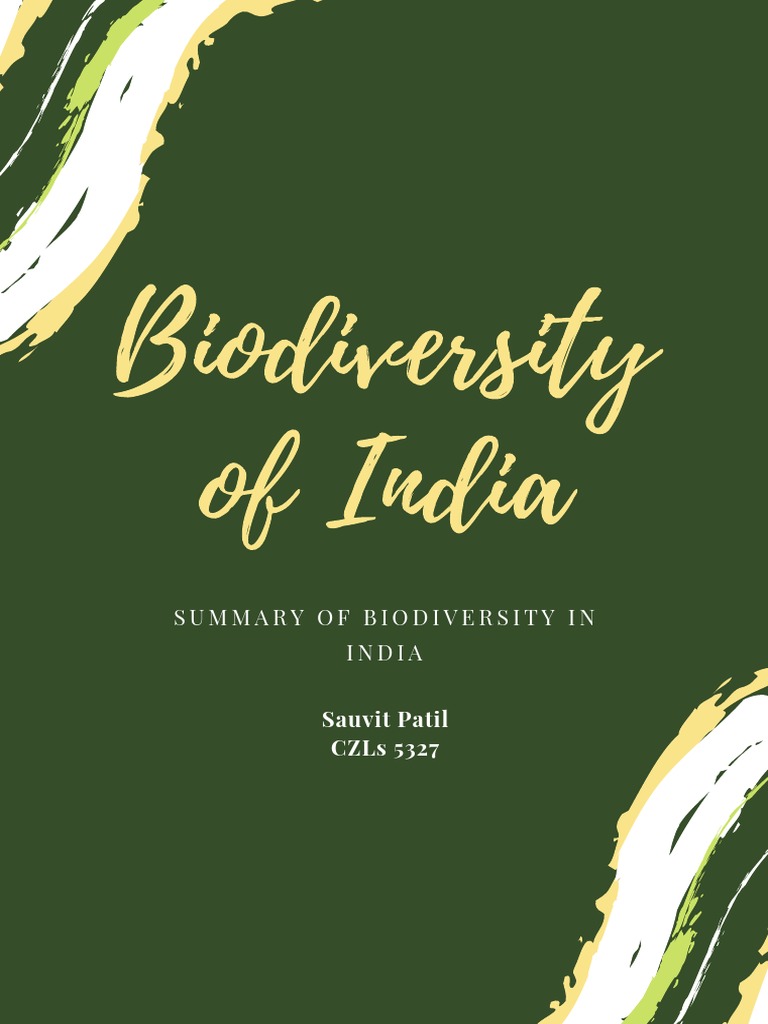 Biodiversity of India

SUMMARY OF BIODIVERSITY IN INDIA

Sauvit Patil
CZLs 5327